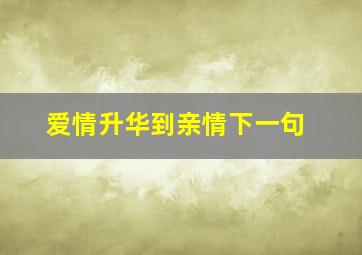 爱情升华到亲情下一句